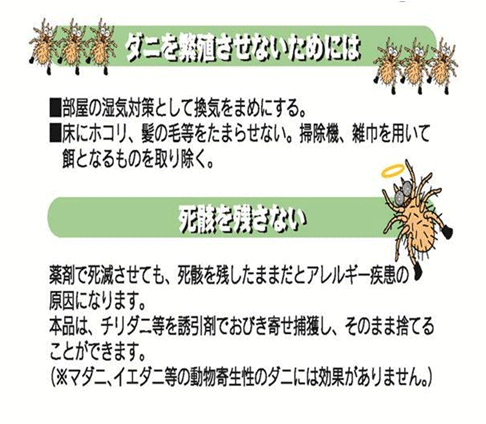 ダニを繁殖させないためには

■部屋の湿気対策として換気をまめにする。
■床にホコリ、髪の毛等をたまらせない。掃除機、雑巾を用いて餌となるものを取り除く。

死骸を残さない

薬剤で死滅させても、死骸を残したままだとアレルギー疾患の原因になります。
本品は、チリダニ等を誘引剤でおびき寄せ捕獲し、そのまま捨てることができます。
(※マダニ、イエダニ等の動物寄生性のダニには効果がありません。)